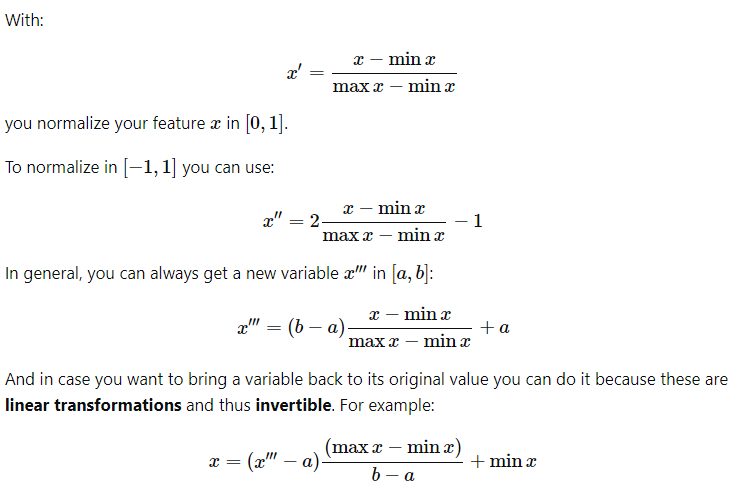 With:

$$x' = \frac{x - \min x}{\max x - \min x}$$

you normalize your feature $x$ in $[0, 1]$.

To normalize in $[-1, 1]$ you can use:

$$x'' = 2\frac{x - \min x}{\max x - \min x} - 1$$

In general, you can always get a new variable $x'''$ in $[a, b]$:

$$x''' = (b - a)\frac{x - \min x}{\max x - \min x} + a$$

And in case you want to bring a variable back to its original value you can do it because these are **linear transformations** and thus **invertible**. For example:

$$x = (x''' - a)\frac{(\max x - \min x)}{b - a} + \min x$$